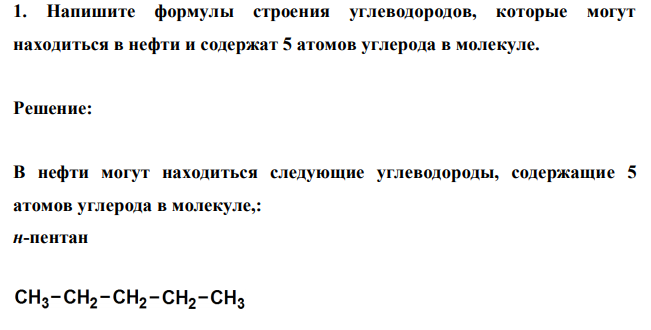 1. Напишите формулы строения углеводородов, которые могут находиться в нефти и содержат 5 атомов углерода в молекуле.

Решение:

В нефти могут находиться следующие углеводороды, содержащие 5 атомов углерода в молекуле,:
н-пентан

$CH_3-CH_2-CH_2-CH_2-CH_3$